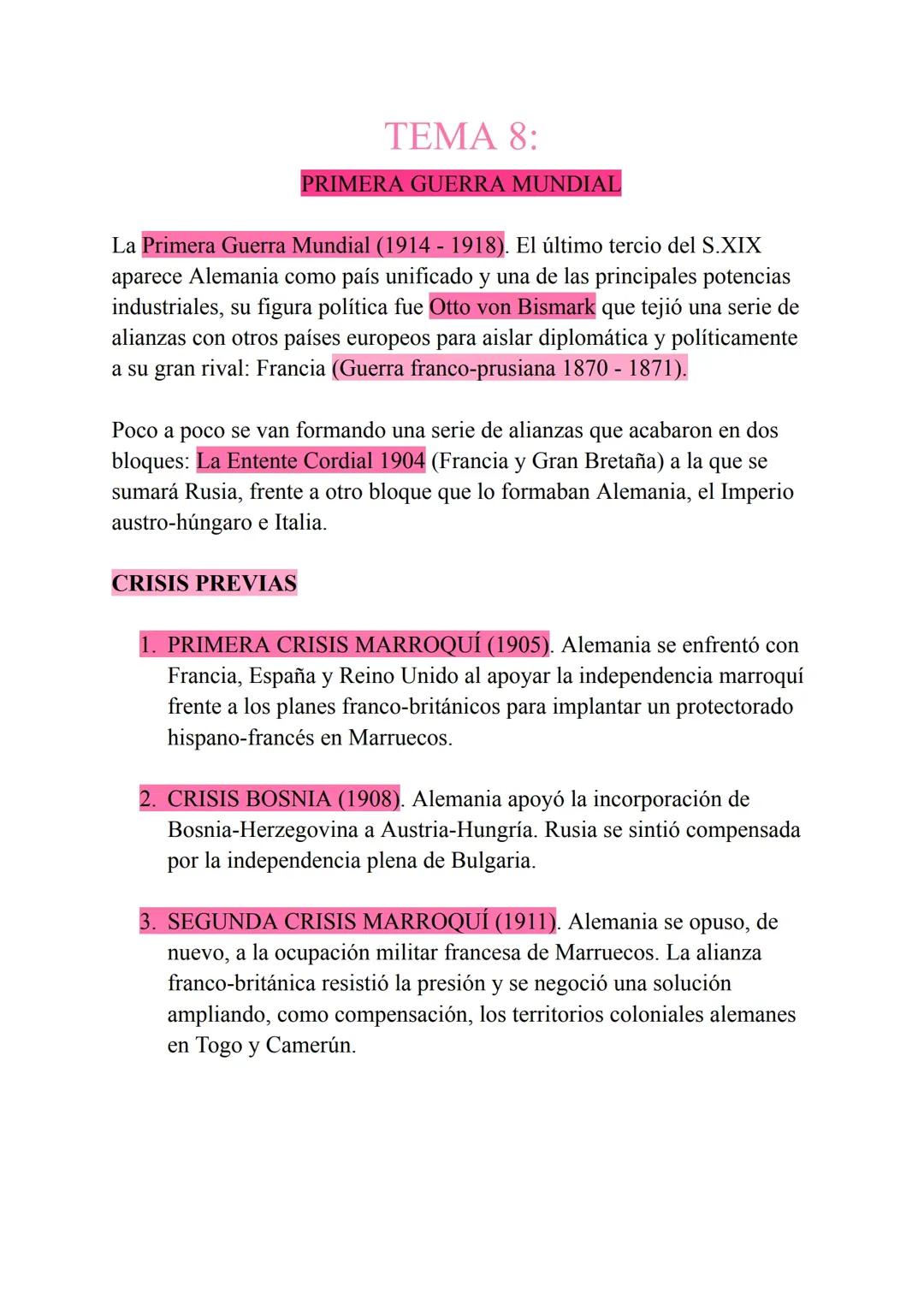 TEMA 8:
PRIMERA GUERRA MUNDIAL

La Primera Guerra Mundial (1914 - 1918). El último tercio del S.XIX aparece Alemania como país unificado y una de las principales potencias industriales, su figura política fue Otto von Bismark que tejió una serie de alianzas con otros países europeos para aislar diplomática y políticamente a su gran rival: Francia (Guerra franco-prusiana 1870 - 1871).

Poco a poco se van formando una serie de alianzas que acabaron en dos bloques: La Entente Cordial 1904 (Francia y Gran Bretaña) a la que se sumará Rusia, frente a otro bloque que lo formaban Alemania, el Imperio austro-húngaro e Italia.

CRISIS PREVIAS

1. PRIMERA CRISIS MARROQUÍ (1905). Alemania se enfrentó con Francia, España y Reino Unido al apoyar la independencia marroquí frente a los planes franco-británicos para implantar un protectorado hispano-francés en Marruecos.

2. CRISIS BOSNIA (1908). Alemania apoyó la incorporación de Bosnia-Herzegovina a Austria-Hungría. Rusia se sintió compensada por la independencia plena de Bulgaria.

3. SEGUNDA CRISIS MARROQUÍ (1911). Alemania se opuso, de nuevo, a la ocupación militar francesa de Marruecos. La alianza franco-británica resistió la presión y se negoció una solución ampliando, como compensación, los territorios coloniales alemanes en Togo y Camerún.